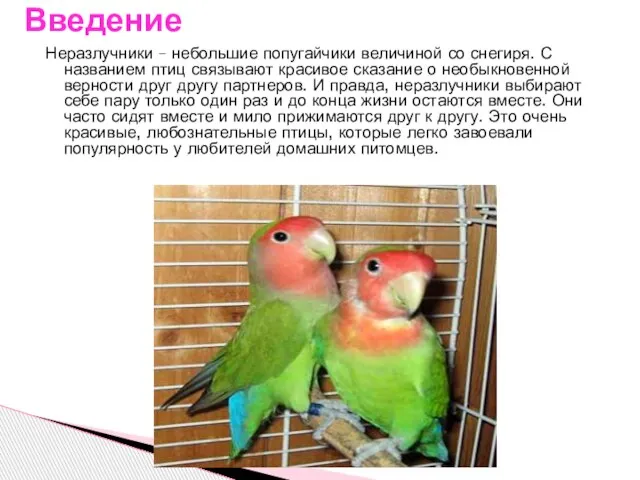 Введение

Неразлучники – небольшие попугайчики величиной со снегиря. С названием птиц связывают красивое сказание о необыкновенной верности друг другу партнеров. И правда, неразлучники выбирают себе пару только один раз и до конца жизни остаются вместе. Они часто сидят вместе и мило прижимаются друг к другу. Это очень красивые, любознательные птицы, которые легко завоевали популярность у любителей домашних питомцев.